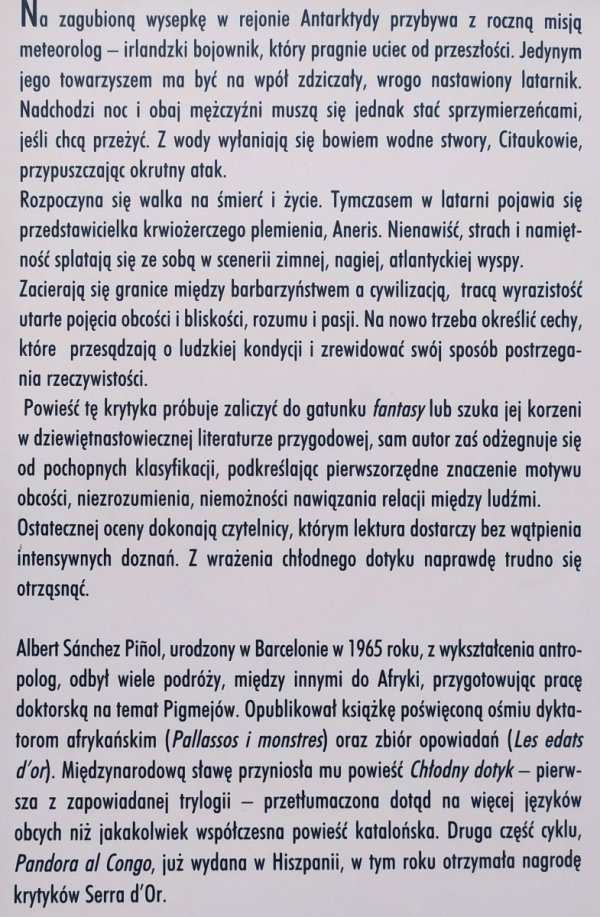 Na zagubioną wysepkę w rejonie Antarktydy przybywa z roczną misją meteorolog – irlandzki bojownik, który pragnie uciec od przeszłości. Jedynym jego towarzyszem ma być na wpół zdziczały, wrogo nastawiony latarnik. Nadchodzi noc i obaj mężczyźni muszą się jednak stać sprzymierzeńcami, jeśli chcą przeżyć. Z wody wyłaniają się bowiem wodne stwory, Citaukowie, przypuszczając okrutny atak.
Rozpoczyna się walka na śmierć i życie. Tymczasem w latarni pojawia się przedstawicielka krwiożerczego plemienia, Aneris. Nienawiść, strach i namiętność splatają się ze sobą w scenerii zimnej, nagiej, atlantyckiej wyspy.
Zacierają się granice między barbarzyństwem a cywilizacją, tracą wyrazistość utarte pojęcia obcości i bliskości, rozumu i pasji. Na nowo trzeba określić cechy, które przesądzają o ludzkiej kondycji i zrewidować swój sposób postrzegania rzeczywistości.
Powieść tę krytyka próbuje zaliczyć do gatunku fantasy lub szuka jej korzeni w dziewiętnastowiecznej literaturze przygodowej, sam autor zaś odżegnuje się od pochopnych klasyfikacji, podkreślając pierwszorzędne znaczenie motywu obcości, niezrozumienia, niemożności nawiązania relacji między ludźmi. Ostatecznej oceny dokonają czytelnicy, którym lektura dostarczy bez wątpienia intensywnych doznań. Z wrażenia chłodnego dotyku naprawdę trudno się otrząsnąć.

Albert Sánchez Piñol, urodzony w Barcelonie w 1965 roku, z wykształcenia antropolog, odbył wiele podróży, między innymi do Afryki, przygotowując pracę doktorską na temat Pigmejów. Opublikował książkę poświęconą ośmiu dyktatorom afrykańskim (Pallassos i monstres) oraz zbiór opowiadań (Les edats d'or). Międzynarodową sławę przyniosła mu powieść Chłodny dotyk – pierwsza z zapowiadanej trylogii – przetłumaczona dotąd na więcej języków obcych niż jakakolwiek współczesna powieść katalońska. Druga część cyklu, Pandora al Congo, już wydana w Hiszpanii, w tym roku otrzymała nagrodę krytyków Serra d'Or.